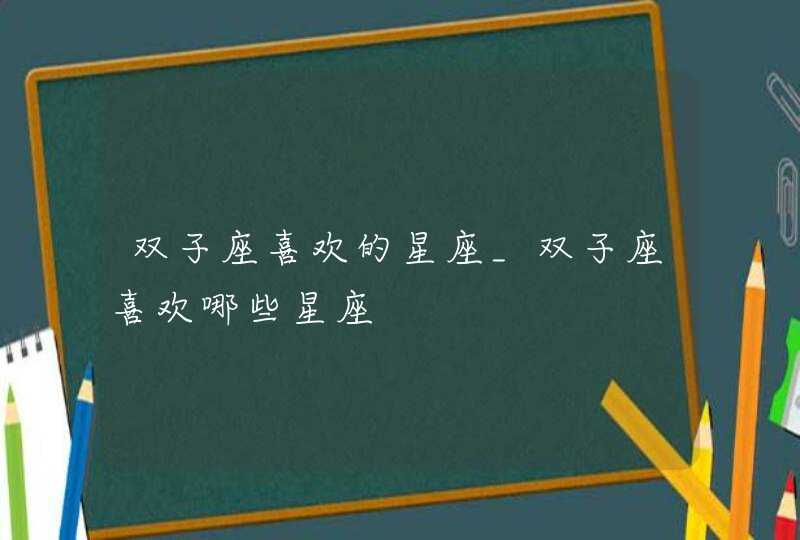 双子座喜欢的星座_双子座喜欢哪些星座